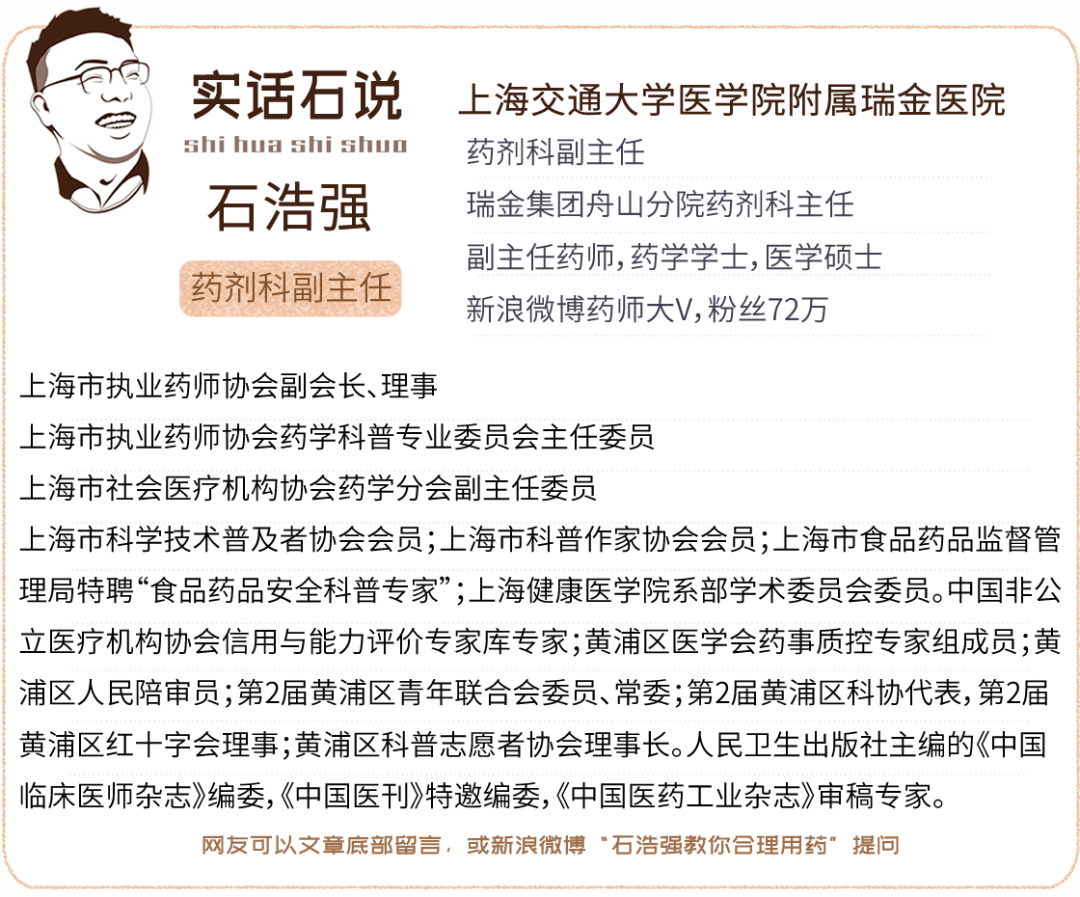 实话石说
shi hua shi shuo
石浩强
药剂科副主任

上海交通大学医学院附属瑞金医院
药剂科副主任
瑞金集团舟山分院药剂科主任
副主任药师，药学学士，医学硕士
新浪微博药师大V，粉丝72万

上海市执业药师协会副会长、理事
上海市执业药师协会药学科普专业委员会主任委员
上海市社会医疗机构协会药学分会副主任委员
上海市科学技术普及者协会会员；上海市科普作家协会会员；上海市食品药品监督管理局特聘“食品药品安全科普专家”；上海健康医学院系部学术委员会委员。中国非公立医疗机构协会信用与能力评价专家库专家；黄浦区医学会药事质控专家组成员；黄浦区人民陪审员；第2届黄浦区青年联合会委员、常委；第2届黄浦区科协代表，第2届黄浦区红十字会理事；黄浦区科普志愿者协会理事长。人民卫生出版社主编的《中国临床医师杂志》编委，《中国医刊》特邀编委，《中国医药工业杂志》审稿专家。

网友可以文章底部留言，或新浪微博“石浩强教你合理用药”提问